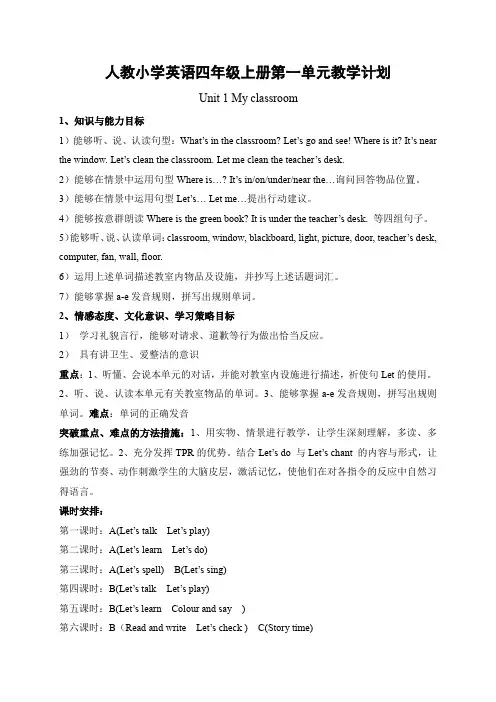 人教小学英语四年级上册第一单元教学计划

Unit 1 My classroom

1、知识与能力目标

1）能够听、说、认读句型：What's in the classroom? Let's go and see! Where is it? It's near the window. Let's clean the classroom. Let me clean the teacher's desk.

2）能够在情景中运用句型 Where is…? It's in/on/under/near the…询问回答物品位置。

3）能够在情景中运用句型 Let's… Let me…提出行动建议。

4）能够按意群朗读 Where is the green book? It is under the teacher's desk. 等四组句子。

5)能够听、说、认读单词：classroom, window, blackboard, light, picture, door, teacher's desk, computer, fan, wall, floor.

6）运用上述单词描述教室内物品及设施，并抄写上述话题词汇。

7）能够掌握 a-e 发音规则，拼写出规则单词。

2、情感态度、文化意识、学习策略目标

1） 学习礼貌言行，能够对请求、道歉等行为做出恰当反应。

2） 具有讲卫生、爱整洁的意识

重点：1、听懂、会说本单元的对话，并能对教室内设施进行描述，祈使句 Let 的使用。2、听、说、认读本单元有关教室物品的单词。3、能够掌握 a-e 发音规则，拼写出规则单词。难点：单词的正确发音

突破重点、难点的方法措施：1、用实物、情景进行教学，让学生深刻理解，多读、多练加强记忆。2、充分发挥 TPR 的优势，结合 Let's do 与 Let's chant 的内容与形式，让强劲的节奏、动作刺激学生的大脑皮层，激活记忆，使他们在对各指令的反应中自然习得语言。

课时安排：

第一课时：A(Let's talk Let's play)

第二课时：A(Let's learn Let's do)

第三课时：A(Let's spell) B(Let's sing)

第四课时：B(Let's talk Let's play)

第五课时：B(Let's learn Colour and say )

第六课时：B（Read and write Let's check ） C(Story time)